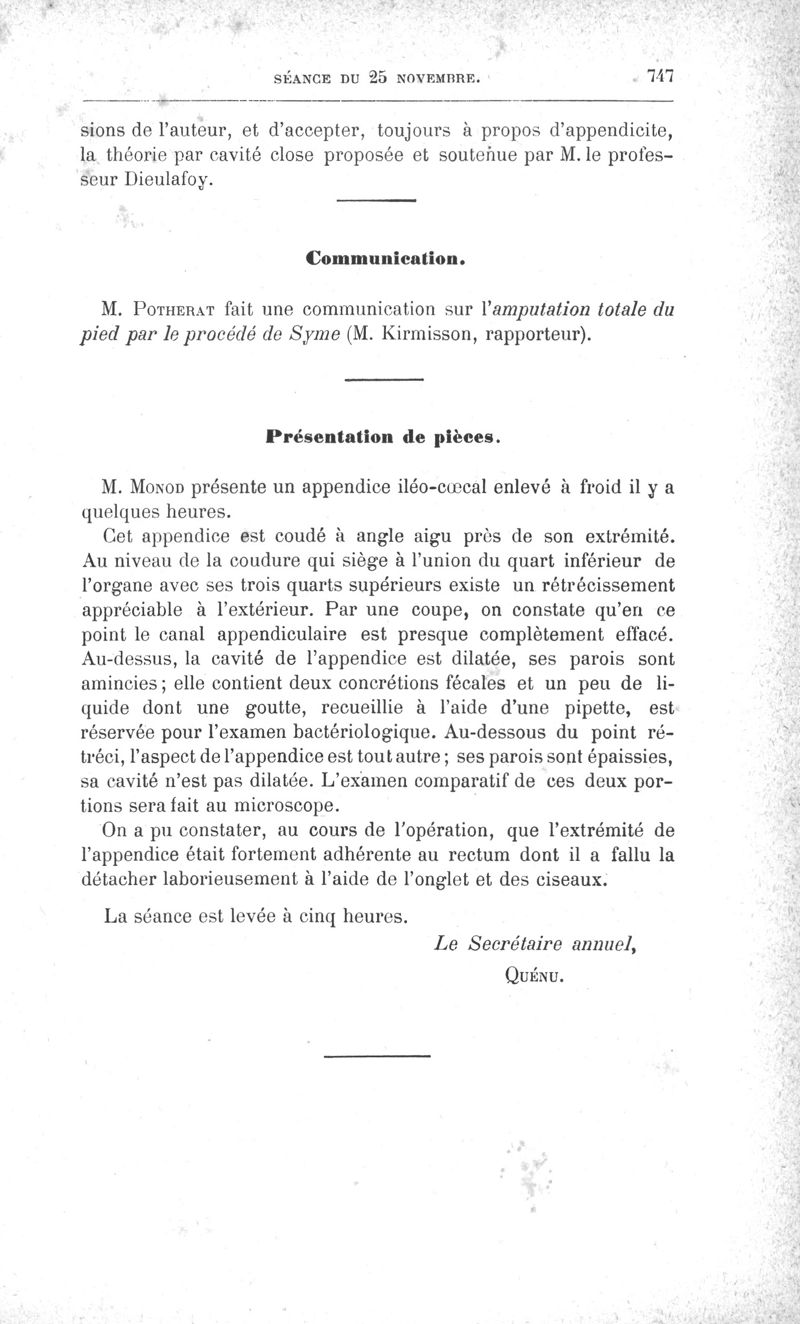 SÉANCE DU 25 NOVEMBRE. 747

sions de l'auteur, et d'accepter, toujours à propos d'appendicite, la théorie par cavité close proposée et soutenue par M. le professeur Dieulafoy.

Communication.

M. Potherat fait une communication sur l'amputation totale du pied par le procédé de Syme (M. Kirmisson, rapporteur).

Présentation de pièces.

M. Monod présente un appendice iléo-cœcal enlevé à froid il y a quelques heures.

Cet appendice est coudé à angle aigu près de son extrémité. Au niveau de la coudure qui siège à l'union du quart inférieur de l'organe avec ses trois quarts supérieurs existe un rétrécissement appréciable à l'extérieur. Par une coupe, on constate qu'en ce point le canal appendiculaire est presque complètement effacé. Au-dessus, la cavité de l'appendice est dilatée, ses parois sont amincies; elle contient deux concrétions fécales et un peu de liquide dont une goutte, recueillie à l'aide d'une pipette, est réservée pour l'examen bactériologique. Au-dessous du point rétréci, l'aspect de l'appendice est tout autre; ses parois sont épaissies, sa cavité n'est pas dilatée. L'examen comparatif de ces deux portions sera fait au microscope.

On a pu constater, au cours de l'opération, que l'extrémité de l'appendice était fortement adhérente au rectum dont il a fallu la détacher laborieusement à l'aide de l'onglet et des ciseaux.

La séance est levée à cinq heures.

Le Secrétaire annuel,
Quénu.